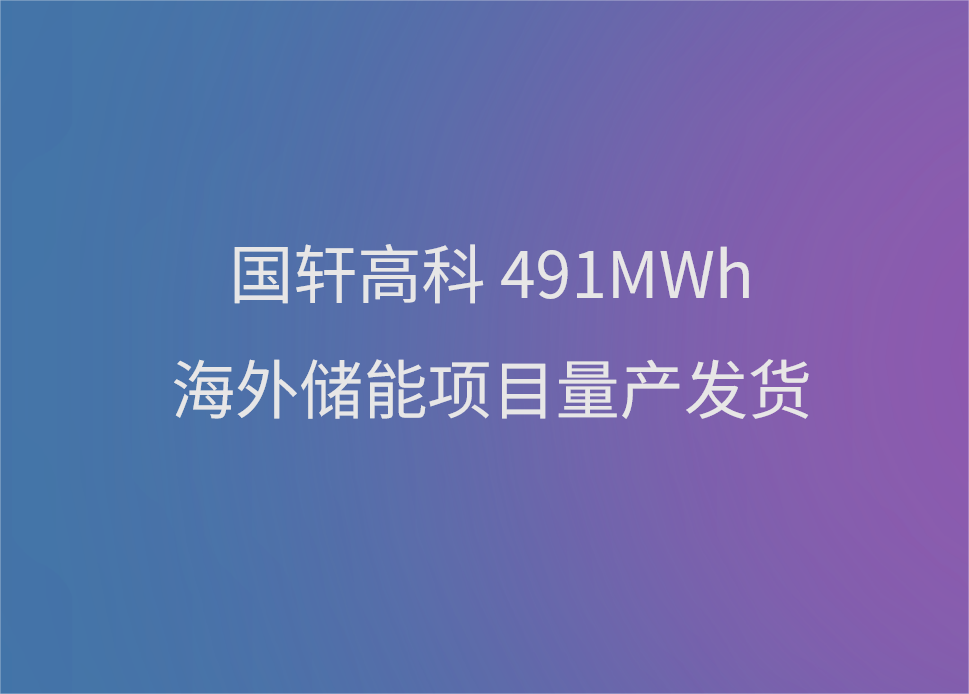 国轩高科 491MWh
海外储能项目量产发货